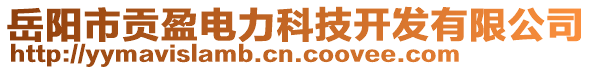 岳阳市贡盈电力科技开发有限公司
http://yymavislamb.cn.coovee.com